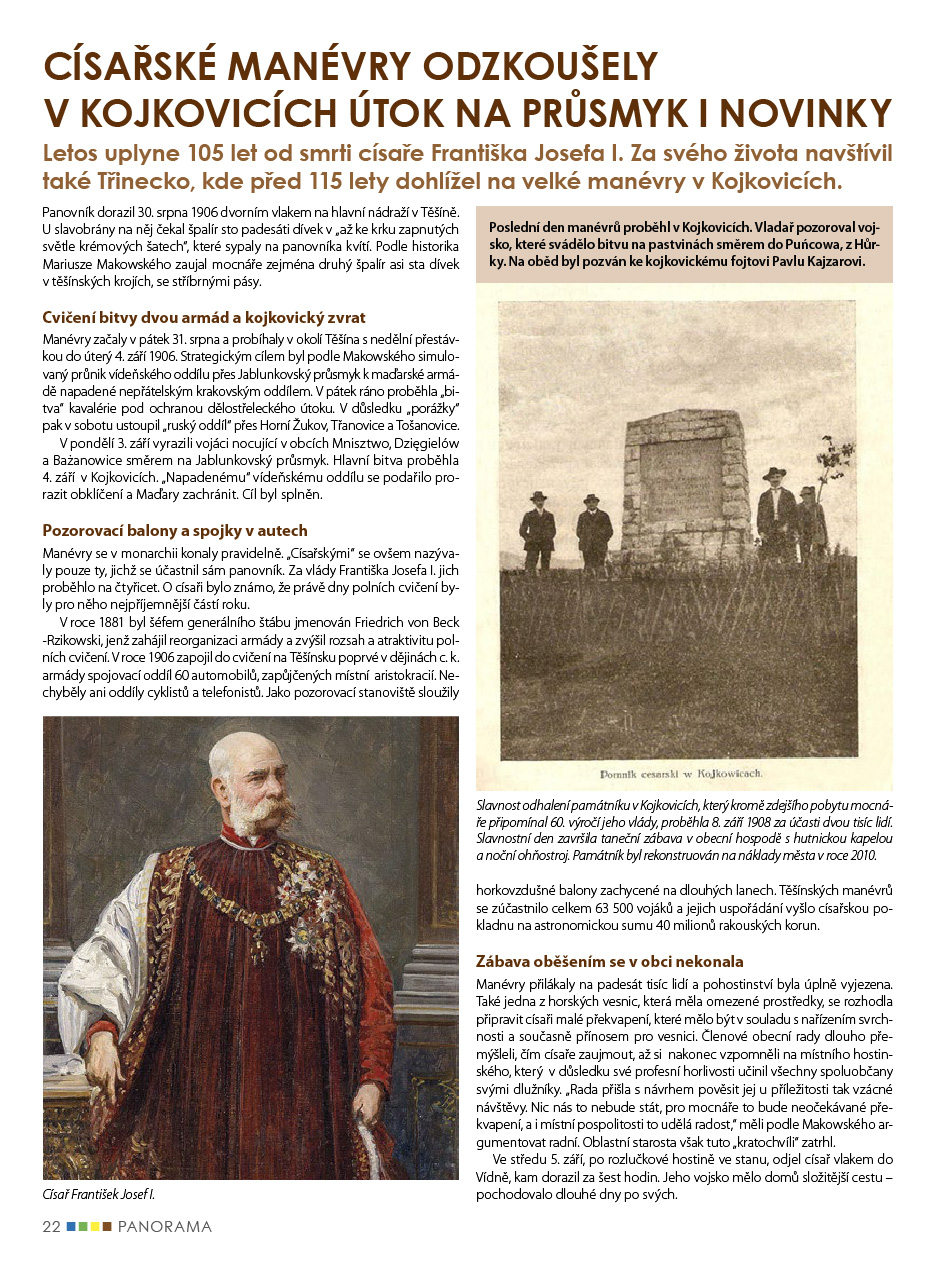 CÍSAŘSKÉ MANÉVRY ODZKOUŠELY V KOJKOVICÍCH ÚTOK NA PRŮSMYK I NOVINKY

Letos uplyne 105 let od smrti císaře Františka Josefa I. Za svého života navštívil také Třinecko, kde před 115 lety dohlížel na velké manévry v Kojkovicích.

Panovník dorazil 30. srpna 1906 dvorním vlakem na hlavní nádraží v Těšíně. U slavobrány na něj čekal špalír sto padesáti dívek v „až ke krku zapnutých světle krémových šatech", které sypaly na panovníka kvítí. Podle historika Mariusze Makowského zaujal mocnáře zejména druhý špalír asi sta dívek v těšínských krojích, se stříbrnými pásy.

Cvičení bitvy dvou armád a kojkovický zvrat

Manévry začaly v pátek 31. srpna a probíhaly v okolí Těšína s nedělní přestávkou do úterý 4. září 1906. Strategickým cílem byl podle Makowského simulovaný průnik vídeňského oddílu přes Jablunkovský průsmyk k maďarské armádě napadené nepřátelským krakovským oddílem. V pátek ráno proběhla „bitva" kavalérie pod ochranou dělostřeleckého útoku. V důsledku „porážky" pak v sobotu ustoupil „ruský oddíl" přes Horní Žukov, Třanovice a Tošanovice.

V pondělí 3. září vyrazili vojáci nocující v obcích Mnisztwo, Dzięgielów a Bażanowice směrem na Jablunkovský průsmyk. Hlavní bitva proběhla 4. září v Kojkovicích. „Napadenému" vídeňskému oddílu se podařilo prorazit obklíčení a Maďary zachránit. Cíl byl splněn.

Pozorovací balony a spojky v autech

Manévry se v monarchii konaly pravidelně. „Císařskými" se ovšem nazývaly pouze ty, jichž se účastnil sám panovník. Za vlády Františka Josefa I. jich proběhlo na čtyřicet. O císaři bylo známo, že právě dny polních cvičení byly pro něho nejpříjemnější částí roku.

V roce 1881 byl šéfem generálního štábu jmenován Friedrich von Beck-Rzikowski, jenž zahájil reorganizaci armády a zvýšil rozsah a atraktivitu polních cvičení. V roce 1906 zapojil do cvičení na Těšínsku poprvé v dějinách c. k. armády spojovací oddíl 60 automobilů, zapůjčených místní aristokracií. Nechyběly ani oddíly cyklistů a telefonistů. Jako pozorovací stanoviště sloužily

Císař František Josef I.

Poslední den manévrů proběhl v Kojkovicích. Vladař pozoroval vojsko, které svádělo bitvu na pastvinách směrem do Puńcowa, z Hůrky. Na oběd byl pozván ke kojkovickému fojtovi Pavlu Kajzarovi.

Pomnik cesarski w Kojkowicach.

Slavnost odhalení památníku v Kojkovicích, který kromě zdejšího pobytu mocnáře připomínal 60. výročí jeho vlády, proběhla 8. září 1908 za účasti dvou tisíc lidí. Slavnostní den završila taneční zábava v obecní hospodě s hutnickou kapelou a noční ohňostroj. Památník byl rekonstruován na náklady města v roce 2010.

horkovzdušné balony zachycené na dlouhých lanech. Těšínských manévrů se zúčastnilo celkem 63 500 vojáků a jejich uspořádání vyšlo císařskou pokladnu na astronomickou sumu 40 milionů rakouských korun.

Zábava oběšením se v obci nekonala

Manévry přilákaly na padesát tisíc lidí a pohostinství byla úplně vyjezena. Také jedna z horských vesnic, která měla omezené prostředky, se rozhodla připravit císaři malé překvapení, které mělo být v souladu s nařízením svrchnosti a současně přínosem pro vesnici. Členové obecní rady dlouho přemýšleli, čím císaře zaujmout, až si nakonec vzpomněli na místního hostinského, který v důsledku své profesní horlivosti učinil všechny spoluobčany svými dlužníky. „Rada přišla s návrhem pověsit jej u příležitosti tak vzácné návštěvy. Nic nás to nebude stát, pro mocnáře to bude neočekávané překvapení, a i místní pospolitosti to udělá radost," měli podle Makowského argumentovat radní. Oblastní starosta však tuto „kratochvíli" zatrhl.

Ve středu 5. září, po rozlučkové hostině ve stanu, odjel císař vlakem do Vídně, kam dorazil za šest hodin. Jeho vojsko mělo domů složitější cestu – pochodovalo dlouhé dny po svých.

22 PANORAMA